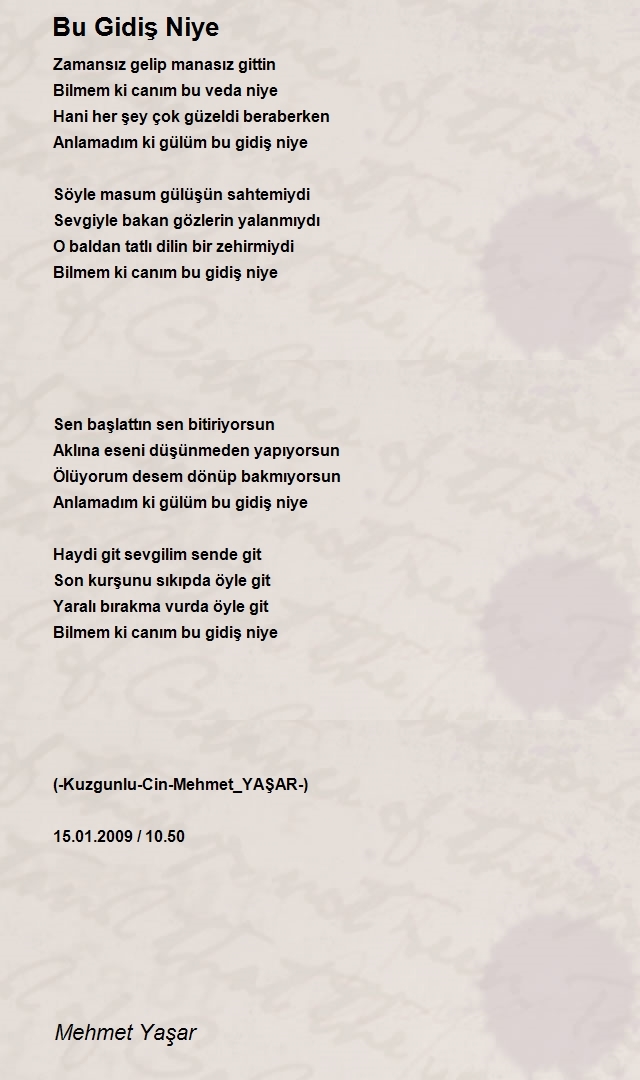 Bu Gidiş Niye

Zamansız gelip manasız gittin
Bilmem ki canım bu veda niye
Hani her şey çok güzeldi beraberken
Anlamadım ki gülüm bu gidiş niye

Söyle masum gülüşün sahtemiydi
Sevgiyle bakan gözlerin yalanmıydı
O baldan tatlı dilin bir zehirmiydi
Bilmem ki canım bu gidiş niye

Sen başlattın sen bitiriyorsun
Aklına eseni düşünmeden yapıyorsun
Ölüyorum desem dönüp bakmıyorsun
Anlamadım ki gülüm bu gidiş niye

Haydi git sevgilim sende git
Son kurşunu sıkıpda öyle git
Yaralı bırakma vurda öyle git
Bilmem ki canım bu gidiş niye

(-Kuzgunlu-Cin-Mehmet_YAŞAR-)

15.01.2009 / 10.50

Mehmet Yaşar